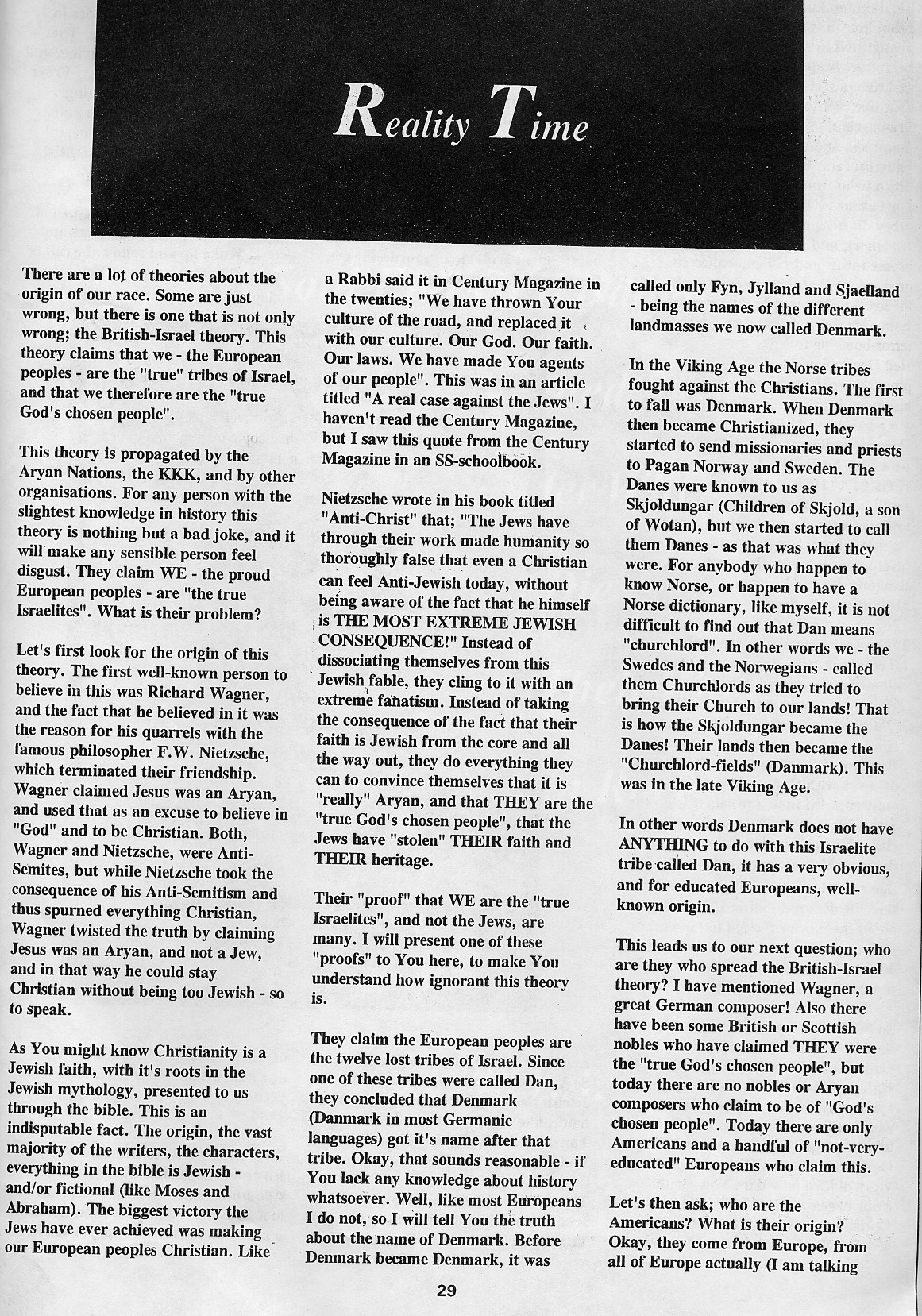 Reality Time

There are a lot of theories about the origin of our race. Some are just wrong, but there is one that is not only wrong; the British-Israel theory. This theory claims that we - the European peoples - are the "true" tribes of Israel, and that we therefore are the "true God's chosen people".

This theory is propagated by the Aryan Nations, the KKK, and by other organisations. For any person with the slightest knowledge in history this theory is nothing but a bad joke, and it will make any sensible person feel disgust. They claim WE - the proud European peoples - are "the true Israelites". What is their problem?

Let's first look for the origin of this theory. The first well-known person to believe in this was Richard Wagner, and the fact that he believed in it was the reason for his quarrels with the famous philosopher F.W. Nietzsche, which terminated their friendship. Wagner claimed Jesus was an Aryan, and used that as an excuse to believe in "God" and to be Christian. Both, Wagner and Nietzsche, were Anti-Semites, but while Nietzsche took the consequence of his Anti-Semitism and thus spurned everything Christian, Wagner twisted the truth by claiming Jesus was an Aryan, and not a Jew, and in that way he could stay Christian without being too Jewish - so to speak.

As You might know Christianity is a Jewish faith, with it's roots in the Jewish mythology, presented to us through the bible. This is an indisputable fact. The origin, the vast majority of the writers, the characters, everything in the bible is Jewish - and/or fictional (like Moses and Abraham). The biggest victory the Jews have ever achieved was making our European peoples Christian. Like a Rabbi said it in Century Magazine in the twenties; "We have thrown Your culture of the road, and replaced it with our culture. Our God. Our faith. Our laws. We have made You agents of our people". This was in an article titled "A real case against the Jews". I haven't read the Century Magazine, but I saw this quote from the Century Magazine in an SS-schoolbook.

Nietzsche wrote in his book titled "Anti-Christ" that; "The Jews have through their work made humanity so thoroughly false that even a Christian can feel Anti-Jewish today, without being aware of the fact that he himself is THE MOST EXTREME JEWISH CONSEQUENCE!" Instead of dissociating themselves from this Jewish fable, they cling to it with an extreme fanatism. Instead of taking the consequence of the fact that their faith is Jewish from the core and all the way out, they do everything they can to convince themselves that it is "really" Aryan, and that THEY are the "true God's chosen people", that the Jews have "stolen" THEIR faith and THEIR heritage.

Their "proof" that WE are the "true Israelites", and not the Jews, are many. I will present one of these "proofs" to You here, to make You understand how ignorant this theory is.

They claim the European peoples are the twelve lost tribes of Israel. Since one of these tribes were called Dan, they concluded that Denmark (Danmark in most Germanic languages) got it's name after that tribe. Okay, that sounds reasonable - if You lack any knowledge about history whatsoever. Well, like most Europeans I do not, so I will tell You the truth about the name of Denmark. Before Denmark became Denmark, it was called only Fyn, Jylland and Sjaelland - being the names of the different landmasses we now called Denmark.

In the Viking Age the Norse tribes fought against the Christians. The first to fall was Denmark. When Denmark then became Christianized, they started to send missionaries and priests to Pagan Norway and Sweden. The Danes were known to us as Skjoldungar (Children of Skjold, a son of Wotan), but we then started to call them Danes - as that was what they were. For anybody who happen to know Norse, or happen to have a Norse dictionary, like myself, it is not difficult to find out that Dan means "churchlord". In other words we - the Swedes and the Norwegians - called them Churchlords as they tried to bring their Church to our lands! That is how the Skjoldungar became the Danes! Their lands then became the "Churchlord-fields" (Danmark). This was in the late Viking Age.

In other words Denmark does not have ANYTHING to do with this Israelite tribe called Dan, it has a very obvious, and for educated Europeans, well-known origin.

This leads us to our next question; who are they who spread the British-Israel theory? I have mentioned Wagner, a great German composer! Also there have been some British or Scottish nobles who have claimed THEY were the "true God's chosen people", but today there are no nobles or Aryan composers who claim to be of "God's chosen people". Today there are only Americans and a handful of "not-very-educated" Europeans who claim this.

Let's then ask; who are the Americans? What is their origin? Okay, they come from Europe, from all of Europe actually (I am talking

29